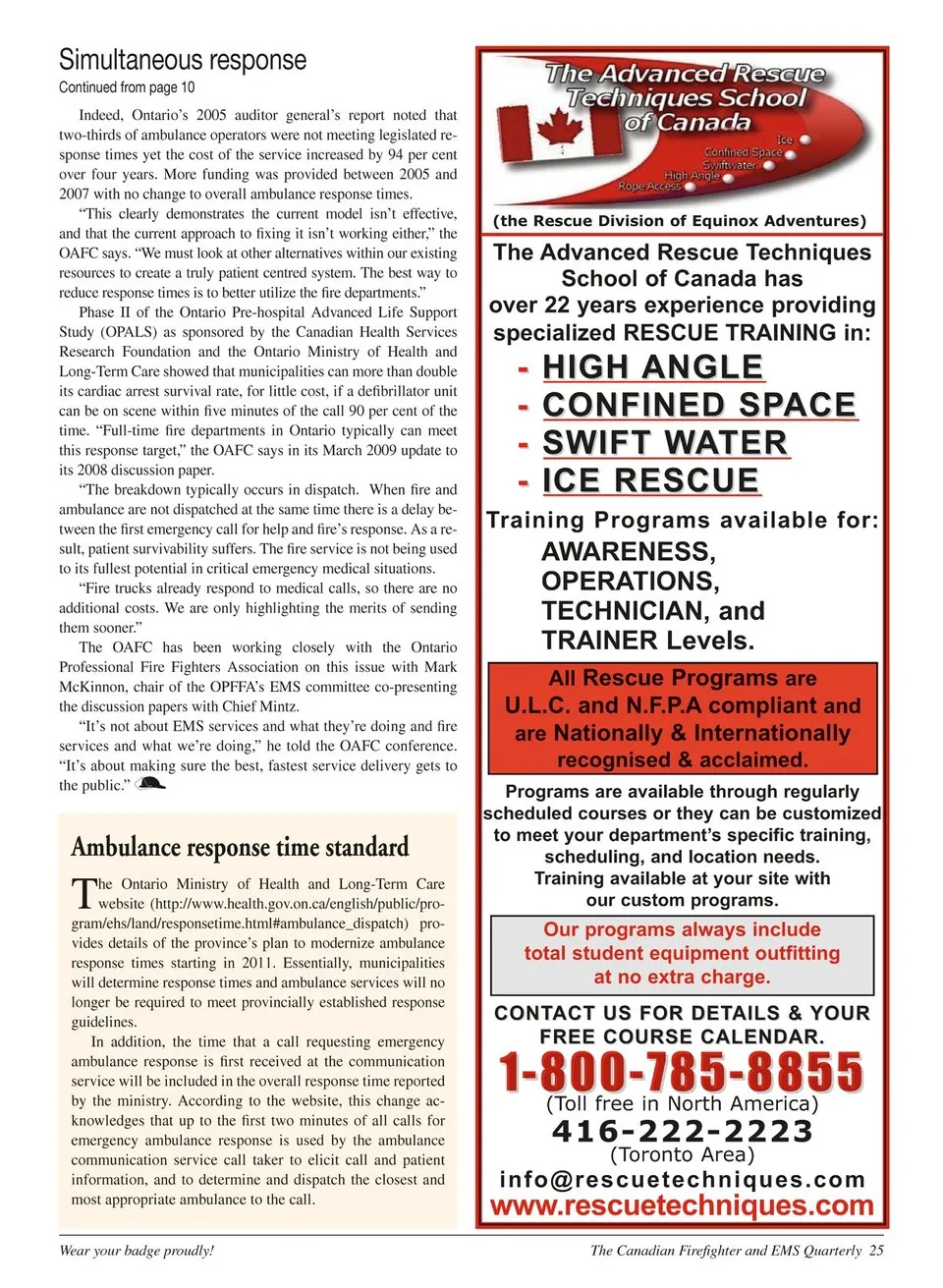 Simultaneous response
Continued from page 10

Indeed, Ontario's 2005 auditor general's report noted that two-thirds of ambulance operators were not meeting legislated response times yet the cost of the service increased by 94 per cent over four years. More funding was provided between 2005 and 2007 with no change to overall ambulance response times.

"This clearly demonstrates the current model isn't effective, and that the current approach to fixing it isn't working either," the OAFC says. "We must look at other alternatives within our existing resources to create a truly patient centred system. The best way to reduce response times is to better utilize the fire departments."

Phase II of the Ontario Pre-hospital Advanced Life Support Study (OPALS) as sponsored by the Canadian Health Services Research Foundation and the Ontario Ministry of Health and Long-Term Care showed that municipalities can more than double its cardiac arrest survival rate, for little cost, if a defibrillator unit can be on scene within five minutes of the call 90 per cent of the time. "Full-time fire departments in Ontario typically can meet this response target," the OAFC says in its March 2009 update to its 2008 discussion paper.

"The breakdown typically occurs in dispatch. When fire and ambulance are not dispatched at the same time there is a delay between the first emergency call for help and fire's response. As a result, patient survivability suffers. The fire service is not being used to its fullest potential in critical emergency medical situations.

"Fire trucks already respond to medical calls, so there are no additional costs. We are only highlighting the merits of sending them sooner."

The OAFC has been working closely with the Ontario Professional Fire Fighters Association on this issue with Mark McKinnon, chair of the OPFFA's EMS committee co-presenting the discussion papers with Chief Mintz.

"It's not about EMS services and what they're doing and fire services and what we're doing," he told the OAFC conference. "It's about making sure the best, fastest service delivery gets to the public."

Ambulance response time standard

The Ontario Ministry of Health and Long-Term Care website (http://www.health.gov.on.ca/english/public/program/ehs/land/responsetime.html#ambulance_dispatch) provides details of the province's plan to modernize ambulance response times starting in 2011. Essentially, municipalities will determine response times and ambulance services will no longer be required to meet provincially established response guidelines.

In addition, the time that a call requesting emergency ambulance response is first received at the communication service will be included in the overall response time reported by the ministry. According to the website, this change acknowledges that up to the first two minutes of all calls for emergency ambulance response is used by the ambulance communication service call taker to elicit call and patient information, and to determine and dispatch the closest and most appropriate ambulance to the call.

The Advanced Rescue Techniques School of Canada
Ice
Confined Space
Swiftwater
High Angle
Rope Access
(the Rescue Division of Equinox Adventures)

The Advanced Rescue Techniques School of Canada has over 22 years experience providing specialized RESCUE TRAINING in:
- HIGH ANGLE
- CONFINED SPACE
- SWIFT WATER
- ICE RESCUE

Training Programs available for:
AWARENESS,
OPERATIONS,
TECHNICIAN, and
TRAINER Levels.

All Rescue Programs are U.L.C. and N.F.P.A compliant and are Nationally & Internationally recognised & acclaimed.

Programs are available through regularly scheduled courses or they can be customized to meet your department's specific training, scheduling, and location needs.
Training available at your site with our custom programs.

Our programs always include total student equipment outfitting at no extra charge.

CONTACT US FOR DETAILS & YOUR FREE COURSE CALENDAR.
1-800-785-8855
(Toll free in North America)
416-222-2223
(Toronto Area)
info@rescuetechniques.com
www.rescuetechniques.com

Wear your badge proudly!

The Canadian Firefighter and EMS Quarterly 25